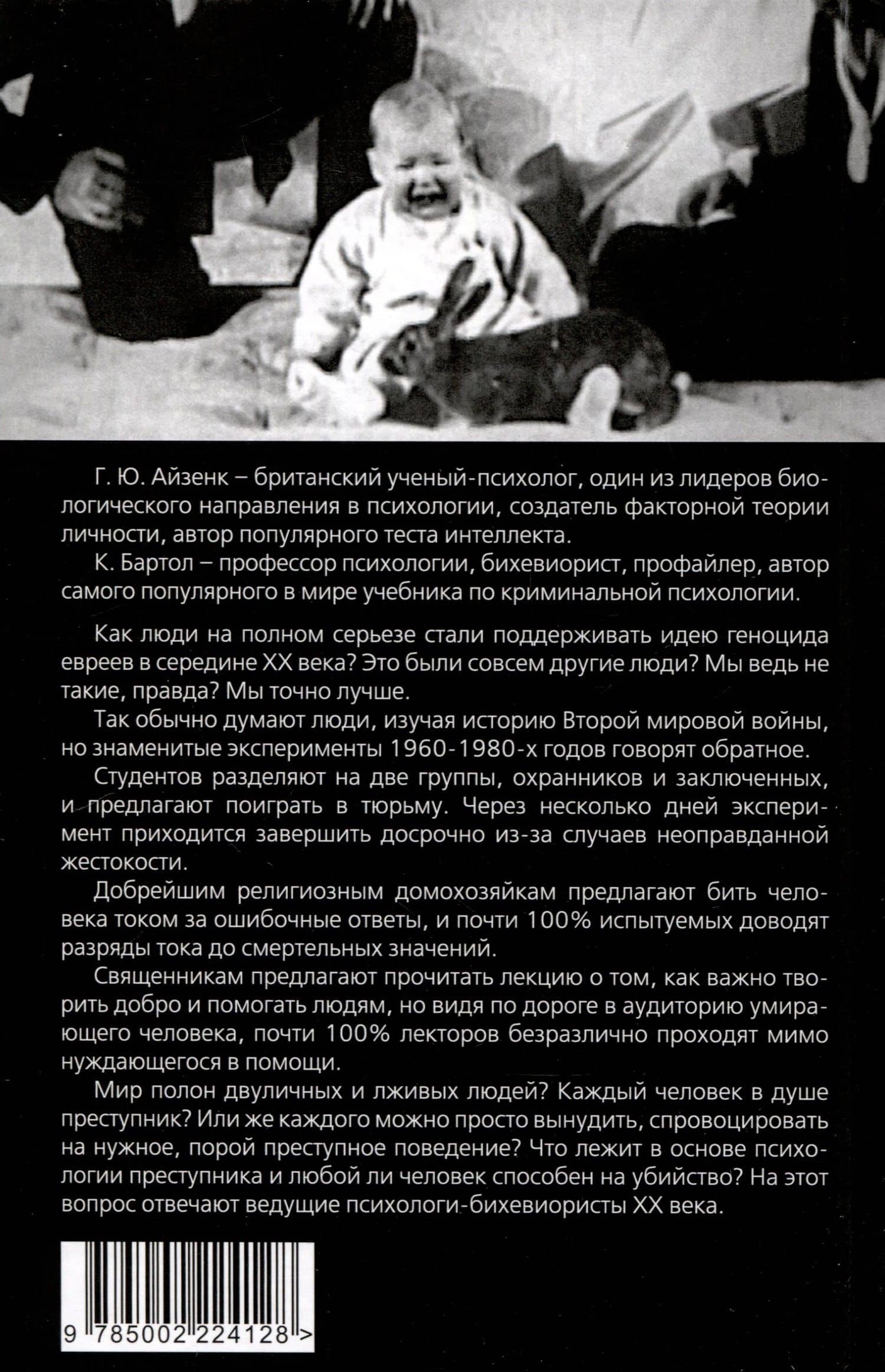 Г. Ю. Айзенк – британский ученый-психолог, один из лидеров биологического направления в психологии, создатель факторной теории личности, автор популярного теста интеллекта.

К. Бартол – профессор психологии, бихевиорист, профайлер, автор самого популярного в мире учебника по криминальной психологии.

Как люди на полном серьезе стали поддерживать идею геноцида евреев в середине XX века? Это были совсем другие люди? Мы ведь не такие, правда? Мы точно лучше.

Так обычно думают люди, изучая историю Второй мировой войны, но знаменитые эксперименты 1960-1980-х годов говорят обратное.

Студентов разделяют на две группы, охранников и заключенных, и предлагают поиграть в тюрьму. Через несколько дней эксперимент приходится завершить досрочно из-за случаев неоправданной жестокости.

Добрейшим религиозным домохозяйкам предлагают бить человека током за ошибочные ответы, и почти 100% испытуемых доводят разряды тока до смертельных значений.

Священникам предлагают прочитать лекцию о том, как важно творить добро и помогать людям, но видя по дороге в аудиторию умирающего человека, почти 100% лекторов безразлично проходят мимо нуждающегося в помощи.

Мир полон двуличных и лживых людей? Каждый человек в душе преступник? Или же каждого можно просто вынудить, спровоцировать на нужное, порой преступное поведение? Что лежит в основе психологии преступника и любой ли человек способен на убийство? На этот вопрос отвечают ведущие психологи-бихевиористы XX века.

9 785002 224128 >